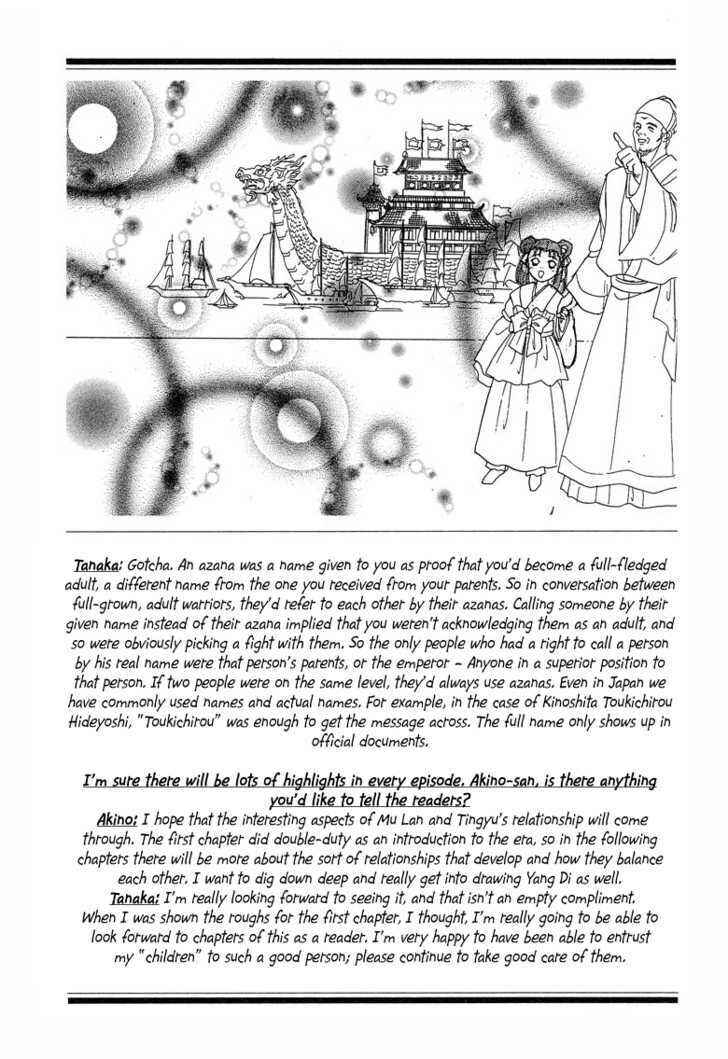 Tanaka: Gotcha. An azana was a name given to you as proof that you'd become a full-fledged adult, a different name from the one you received from your parents. So in conversation between full-grown, adult warriors, they'd refer to each other by their azanas. Calling someone by their given name instead of their azana implied that you weren't acknowledging them as an adult, and so were obviously picking a fight with them. So the only people who had a right to call a person by his real name were that person's parents, or the emperor - Anyone in a superior position to that person. If two people were on the same level, they'd always use azanas. Even in Japan we have commonly used names and actual names. For example, in the case of Kinoshita Toukichirou Hideyoshi, "Toukichirou" was enough to get the message across. The full name only shows up in official documents.

I'm sure there will be lots of highlights in every episode. Akino-san, is there anything you'd like to tell the readers?

Akino: I hope that the interesting aspects of Mu Lan and Tingyu's relationship will come through. The first chapter did double-duty as an introduction to the era, so in the following chapters there will be more about the sort of relationships that develop and how they balance each other. I want to dig down deep and really get into drawing Yang Di as well.

Tanaka: I'm really looking forward to seeing it, and that isn't an empty compliment. When I was shown the roughs for the first chapter, I thought, I'm really going to be able to look forward to chapters of this as a reader. I'm very happy to have been able to entrust my "children" to such a good person; please continue to take good care of them.